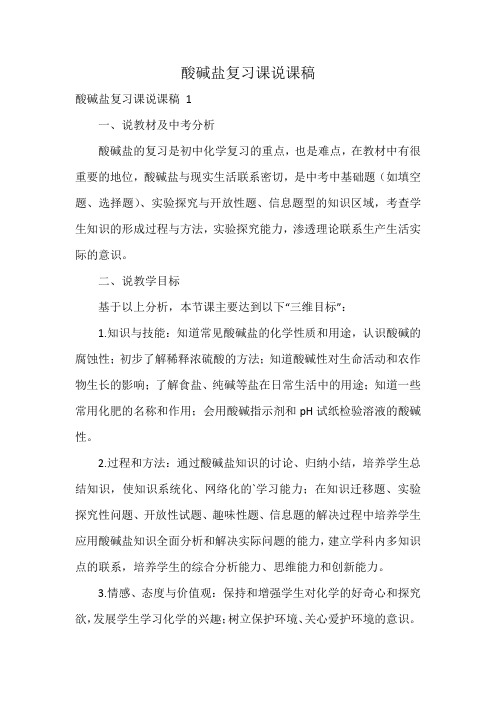 酸碱盐复习课说课稿

酸碱盐复习课说课稿 1

一、说教材及中考分析

酸碱盐的复习是初中化学复习的重点，也是难点，在教材中有很重要的地位，酸碱盐与现实生活联系密切，是中考中基础题（如填空题、选择题）、实验探究与开放性题、信息题型的知识区域，考查学生知识的形成过程与方法，实验探究能力，渗透理论联系生产生活实际的意识。

二、说教学目标

基于以上分析，本节课主要达到以下“三维目标”：

1.知识与技能：知道常见酸碱盐的化学性质和用途，认识酸碱的腐蚀性；初步了解稀释浓硫酸的方法；知道酸碱性对生命活动和农作物生长的影响；了解食盐、纯碱等盐在日常生活中的用途；知道一些常用化肥的名称和作用；会用酸碱指示剂和 pH 试纸检验溶液的酸碱性。

2.过程和方法：通过酸碱盐知识的讨论、归纳小结，培养学生总结知识，使知识系统化、网络化的`学习能力；在知识迁移题、实验探究性问题、开放性试题、趣味性题、信息题的解决过程中培养学生应用酸碱盐知识全面分析和解决实际问题的能力，建立学科内多知识点的联系，培养学生的综合分析能力、思维能力和创新能力。

3.情感、态度与价值观：保持和增强学生对化学的好奇心和探究欲，发展学生学习化学的兴趣；树立保护环境、关心爱护环境的意识。